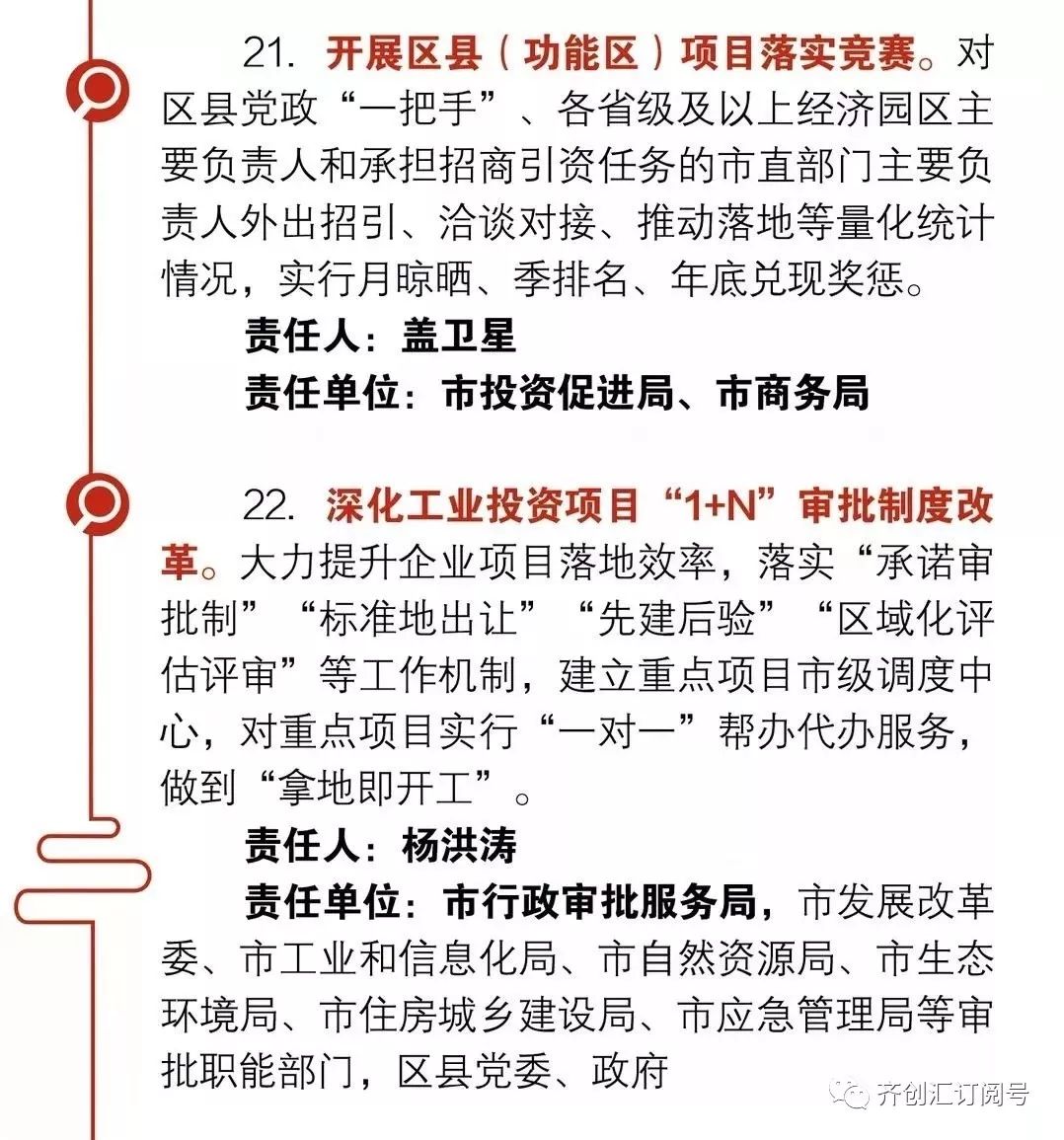 21. 开展区县（功能区）项目落实竞赛。对区县党政“一把手”、各省级及以上经济园区主要负责人和承担招商引资任务的市直部门主要负责人外出招引、洽谈对接、推动落地等量化统计情况，实行月晾晒、季排名、年底兑现奖惩。

责任人：盖卫星

责任单位：市投资促进局、市商务局

22. 深化工业投资项目“1+N”审批制度改革。大力提升企业项目落地效率，落实“承诺审批制”“标准地出让”“先建后验”“区域化评估评审”等工作机制，建立重点项目市级调度中心，对重点项目实行“一对一”帮办代办服务，做到“拿地即开工”。

责任人：杨洪涛

责任单位：市行政审批服务局，市发展改革委、市工业和信息化局、市自然资源局、市生态环境局、市住房城乡建设局、市应急管理局等审批职能部门，区县党委、政府

齐创汇订阅号